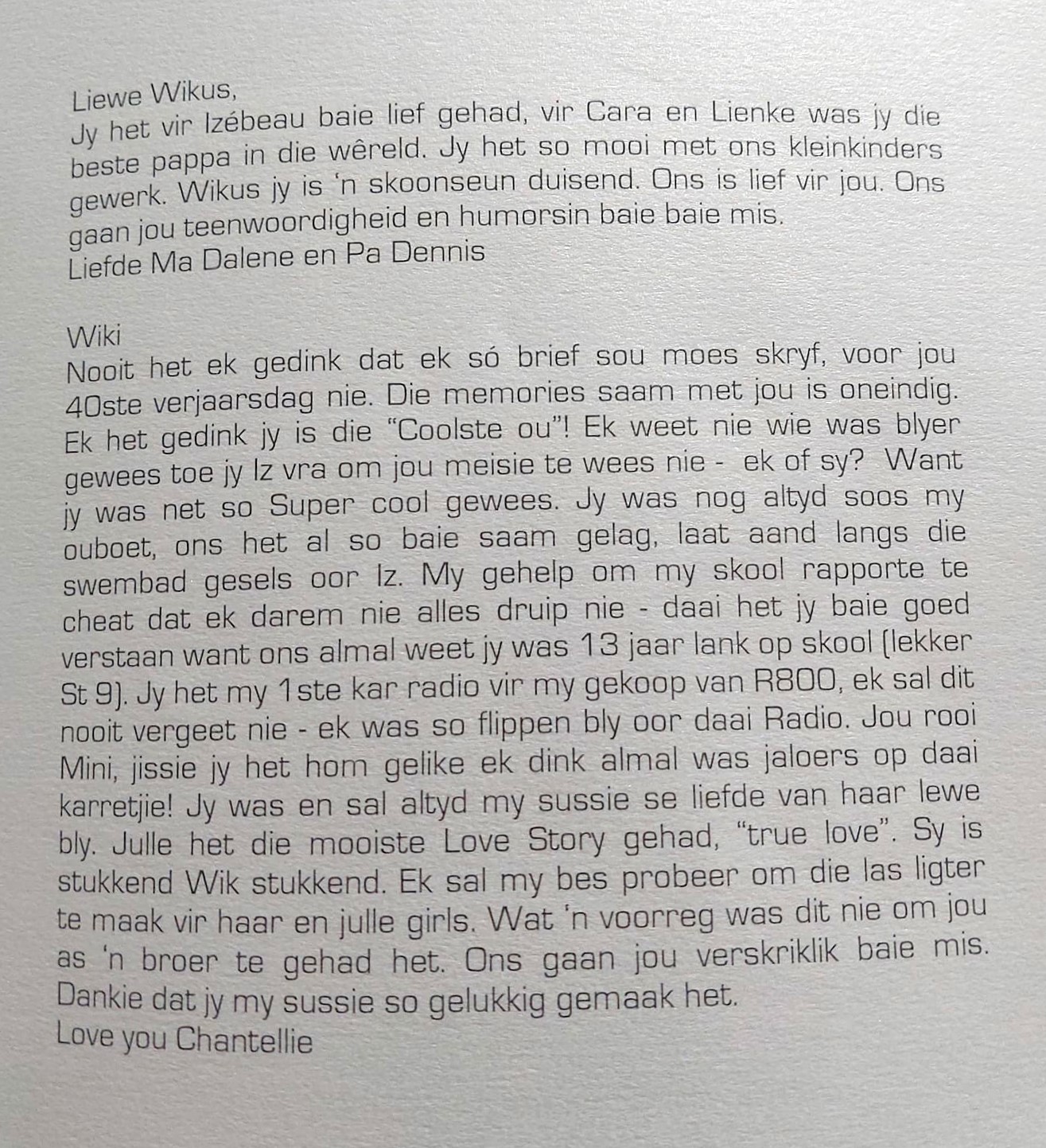 Liewe Wikus,
Jy het vir Izébeau baie lief gehad, vir Cara en Lienke was jy die beste pappa in die wêreld. Jy het so mooi met ons kleinkinders gewerk. Wikus jy is 'n skoonseun duisend. Ons is lief vir jou. Ons gaan jou teenwoordigheid en humorsin baie baie mis.
Liefde Ma Dalene en Pa Dennis

Wiki
Nooit het ek gedink dat ek só brief sou moes skryf, voor jou 40ste verjaarsdag nie. Die memories saam met jou is oneindig. Ek het gedink jy is die "Coolste ou"! Ek weet nie wie was blyer gewees toe jy Iz vra om jou meisie te wees nie - ek of sy? Want jy was net so Super cool gewees. Jy was nog altyd soos my ouboet, ons het al so baie saam gelag, laat aand langs die swembad gesels oor Iz. My gehelp om my skool rapporte te cheat dat ek darem nie alles druip nie - daai het jy baie goed verstaan want ons almal weet jy was 13 jaar lank op skool (lekker St 9). Jy het my 1ste kar radio vir my gekoop van R800, ek sal dit nooit vergeet nie - ek was so flippen bly oor daai Radio. Jou rooi Mini, jissie jy het hom gelike ek dink almal was jaloers op daai karretjie! Jy was en sal altyd my sussie se liefde van haar lewe bly. Julle het die mooiste Love Story gehad, "true love". Sy is stukkend Wik stukkend. Ek sal my bes probeer om die las ligter te maak vir haar en julle girls. Wat 'n voorreg was dit nie om jou as 'n broer te gehad het. Ons gaan jou verskriklik baie mis. Dankie dat jy my sussie so gelukkig gemaak het.
Love you Chantellie